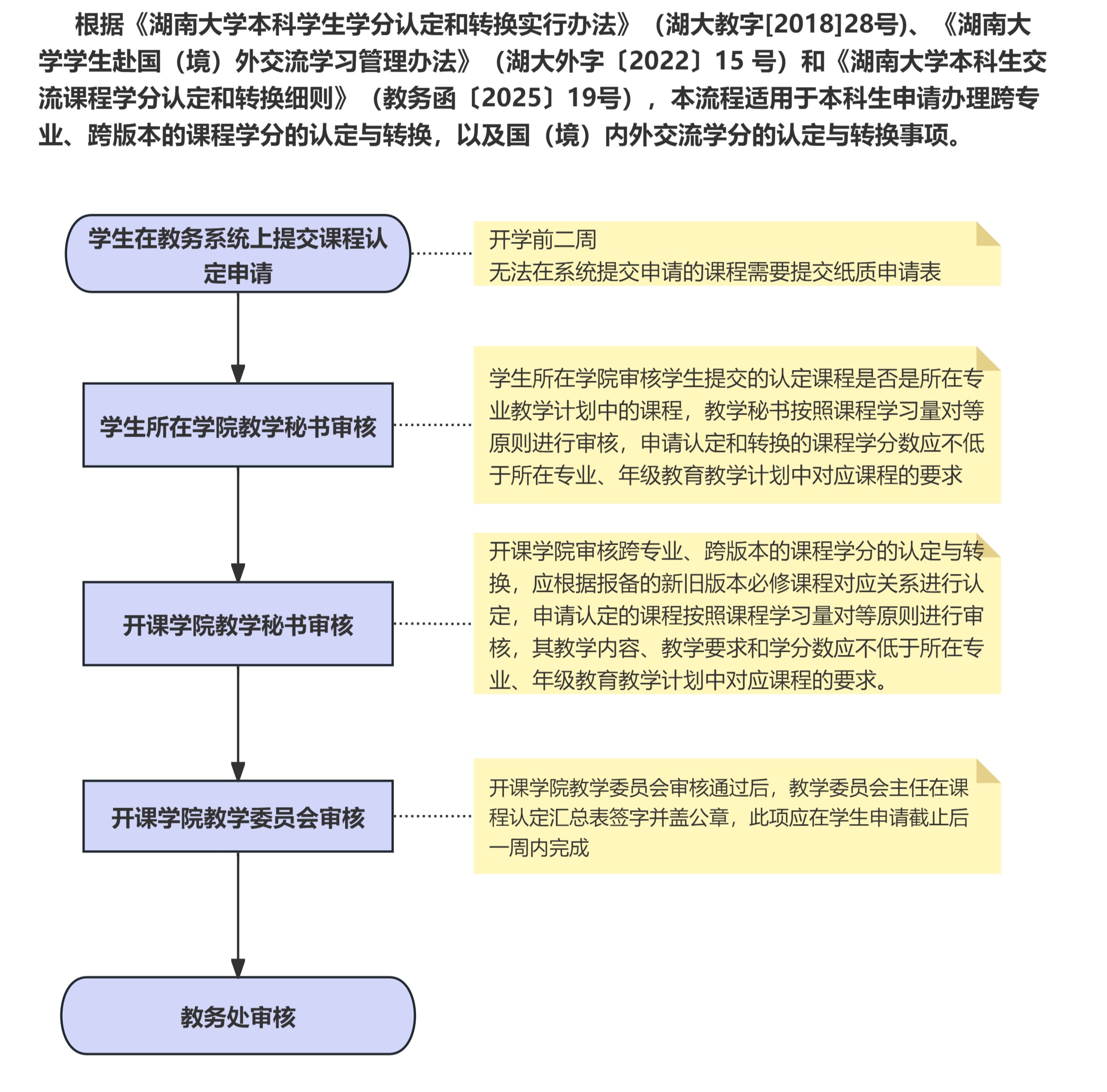 根据《湖南大学本科学生学分认定和转换实行办法》（湖大教字[2018]28号)、《湖南大学学生赴国（境）外交流学习管理办法》（湖大外字〔2022〕15 号）和《湖南大学本科生交流课程学分认定和转换细则》（教务函〔2025〕19号），本流程适用于本科生申请办理跨专业、跨版本的课程学分的认定与转换，以及国（境）内外交流学分的认定与转换事项。

学生在教务系统上提交课程认定申请

开学前二周
无法在系统提交申请的课程需要提交纸质申请表

学生所在学院教学秘书审核

学生所在学院审核学生提交的认定课程是否是所在专业教学计划中的课程，教学秘书按照课程学习量对等原则进行审核，申请认定和转换的课程学分数应不低于所在专业、年级教育教学计划中对应课程的要求

开课学院教学秘书审核

开课学院审核跨专业、跨版本的课程学分的认定与转换，应根据报备的新旧版本必修课程对应关系进行认定，申请认定的课程按照课程学习量对等原则进行审核，其教学内容、教学要求和学分数应不低于所在专业、年级教育教学计划中对应课程的要求。

开课学院教学委员会审核

开课学院教学委员会审核通过后，教学委员会主任在课程认定汇总表签字并盖公章，此项应在学生申请截止后一周内完成

教务处审核